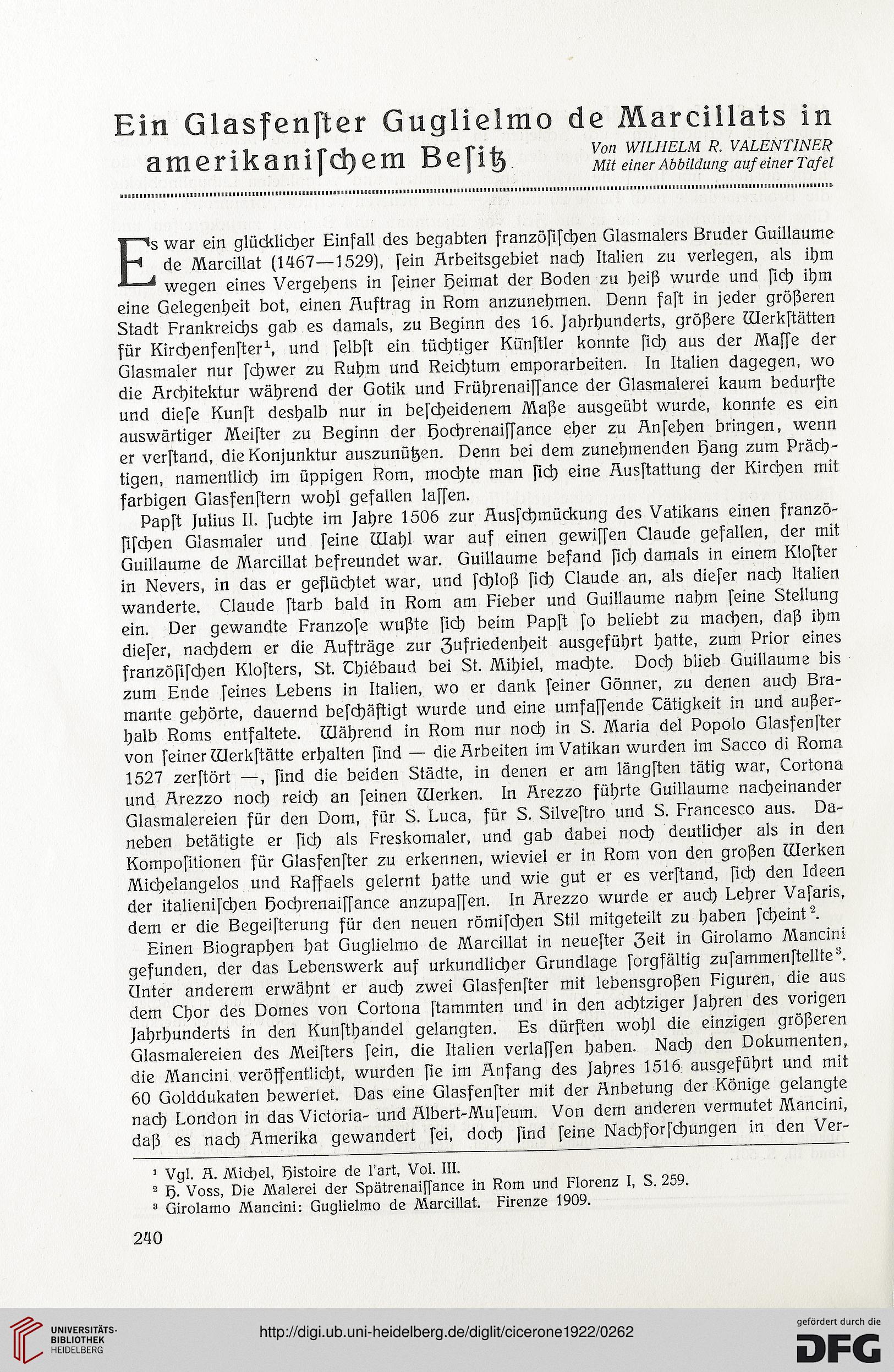 Ein Glasfenſter Guglielmo de Marcillats in amerikaniſchem Beſitz

Von WILHELM R. VALENTINER
Mit einer Abbildung auf einer Tafel

Es war ein glücklicher Einfall des begabten franzöſiſchen Glasmalers Bruder Guillaume de Marcillat (1467—1529), ſein Arbeitsgebiet nach Italien zu verlegen, als ihm wegen eines Vergehens in ſeiner Heimat der Boden zu heiß wurde und ſich ihm eine Gelegenheit bot, einen Auftrag in Rom anzunehmen. Denn faſt in jeder größeren Stadt Frankreichs gab es damals, zu Beginn des 16. Jahrhunderts, größere Werkſtätten für Kirchenfenſter$^1$, und ſelbſt ein tüchtiger Künſtler konnte ſich aus der Maſſe der Glasmaler nur ſchwer zu Ruhm und Reichtum emporarbeiten. In Italien dagegen, wo die Architektur während der Gotik und Frührenaiſſance der Glasmalerei kaum bedurfte und dieſe Kunſt deshalb nur in beſcheidenem Maße ausgeübt wurde, konnte es ein auswärtiger Meiſter zu Beginn der Hochrenaiſſance eher zu Anſehen bringen, wenn er verſtand, die Konjunktur auszunützen. Denn bei dem zunehmenden Hang zum Prächtigen, namentlich im üppigen Rom, mochte man ſich eine Ausſtattung der Kirchen mit farbigen Glasfenſtern wohl gefallen laſſen.

Papſt Julius II. ſuchte im Jahre 1506 zur Ausſchmückung des Vatikans einen franzöſiſchen Glasmaler und ſeine Wahl war auf einen gewiſſen Claude gefallen, der mit Guillaume de Marcillat befreundet war. Guillaume befand ſich damals in einem Kloſter in Nevers, in das er geflüchtet war, und ſchloß ſich Claude an, als dieſer nach Italien wanderte. Claude ſtarb bald in Rom am Fieber und Guillaume nahm ſeine Stellung ein. Der gewandte Franzoſe wußte ſich beim Papſt ſo beliebt zu machen, daß ihm dieſer, nachdem er die Aufträge zur Zufriedenheit ausgeführt hatte, zum Prior eines franzöſiſchen Kloſters, St. Thiébaud bei St. Mihiel, machte. Doch blieb Guillaume bis zum Ende ſeines Lebens in Italien, wo er dank ſeiner Gönner, zu denen auch Bramante gehörte, dauernd beſchäftigt wurde und eine umfaſſende Tätigkeit in und außerhalb Roms entfaltete. Während in Rom nur noch in S. Maria del Popolo Glasfenſter von ſeiner Werkſtätte erhalten ſind — die Arbeiten im Vatikan wurden im Sacco di Roma 1527 zerſtört —, ſind die beiden Städte, in denen er am längſten tätig war, Cortona und Arezzo noch reich an ſeinen Werken. In Arezzo führte Guillaume nacheinander Glasmalereien für den Dom, für S. Luca, für S. Silveſtro und S. Francesco aus. Daneben betätigte er ſich als Freskomaler, und gab dabei noch deutlicher als in den Kompoſitionen für Glasfenſter zu erkennen, wieviel er in Rom von den großen Werken Michelangelos und Raffaels gelernt hatte und wie gut er es verſtand, ſich den Ideen der italieniſchen Hochrenaiſſance anzupaſſen. In Arezzo wurde er auch Lehrer Vaſaris, dem er die Begeiſterung für den neuen römiſchen Stil mitgeteilt zu haben ſcheint$^2$.

Einen Biographen hat Guglielmo de Marcillat in neueſter Zeit in Girolamo Mancini gefunden, der das Lebenswerk auf urkundlicher Grundlage ſorgfältig zuſammenſtellte$^3$. Unter anderem erwähnt er auch zwei Glasfenſter mit lebensgroßen Figuren, die aus dem Chor des Domes von Cortona ſtammten und in den achtziger Jahren des vorigen Jahrhunderts in den Kunſthandel gelangten. Es dürften wohl die einzigen größeren Glasmalereien des Meiſters ſein, die Italien verlaſſen haben. Nach den Dokumenten, die Mancini veröffentlicht, wurden ſie im Anfang des Jahres 1516 ausgeführt und mit 60 Golddukaten bewertet. Das eine Glasfenſter mit der Anbetung der Könige gelangte nach London in das Victoria- und Albert-Muſeum. Von dem anderen vermutet Mancini, daß es nach Amerika gewandert ſei, doch ſind ſeine Nachforſchungen in den Ver-

$^1$ Vgl. A. Michel, Hiſtoire de l'art, Vol. III.
$^2$ H. Voss, Die Malerei der Spätrenaiſſance in Rom und Florenz I, S. 259.
$^3$ Girolamo Mancini: Guglielmo de Marcillat. Firenze 1909.

240

UNIVERSITÄTS-BIBLIOTHEK HEIDELBERG
http://digi.ub.uni-heidelberg.de/diglit/cicerone1922/0262
gefördert durch die DFG